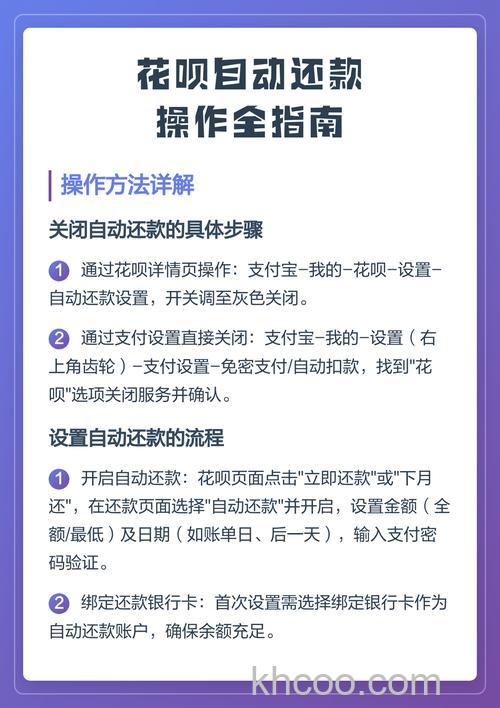 花呗自动还款
操作全指南

操作方法详解

关闭自动还款的具体步骤

1 通过花呗详情页操作：支付宝-我的-花呗-设置-自动还款设置，开关调至灰色关闭。

2 通过支付设置直接关闭：支付宝-我的-设置（右上角齿轮）-支付设置-免密支付/自动扣款，找到"花呗"选项关闭服务并确认。

设置自动还款的流程

1 开启自动还款：花呗页面点击"立即还款"或"下月还"，在还款页面选择"自动还款"并开启，设置金额（全额/最低）及日期（如账单日、后一天），输入支付密码验证。

2 绑定还款银行卡：首次设置需选择绑定银行卡作为自动还款账户，确保余额充足。

khcoo.com